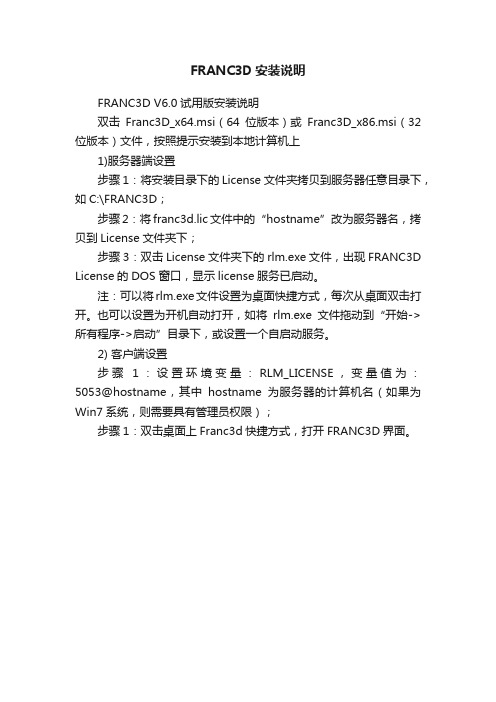 FRANC3D 安装说明

FRANC3D V6.0 试用版安装说明

双击 Franc3D_x64.msi（64 位版本）或 Franc3D_x86.msi（32 位版本）文件，按照提示安装到本地计算机上

1)服务器端设置

步骤 1：将安装目录下的 License 文件夹拷贝到服务器任意目录下，如 C:\FRANC3D；

步骤 2：将 franc3d.lic 文件中的“hostname”改为服务器名，拷贝到 License 文件夹下；

步骤 3：双击 License 文件夹下的 rlm.exe 文件，出现 FRANC3D License 的 DOS 窗口，显示 license 服务已启动。

注：可以将 rlm.exe 文件设置为桌面快捷方式，每次从桌面双击打开。也可以设置为开机自动打开，如将 rlm.exe 文件拖动到“开始->所有程序->启动”目录下，或设置一个自启动服务。

2) 客户端设置

步骤 1：设置环境变量：RLM_LICENSE，变量值为：5053@hostname，其中 hostname 为服务器的计算机名（如果为 Win7 系统，则需要具有管理员权限）；

步骤 1：双击桌面上 Franc3d 快捷方式，打开 FRANC3D 界面。